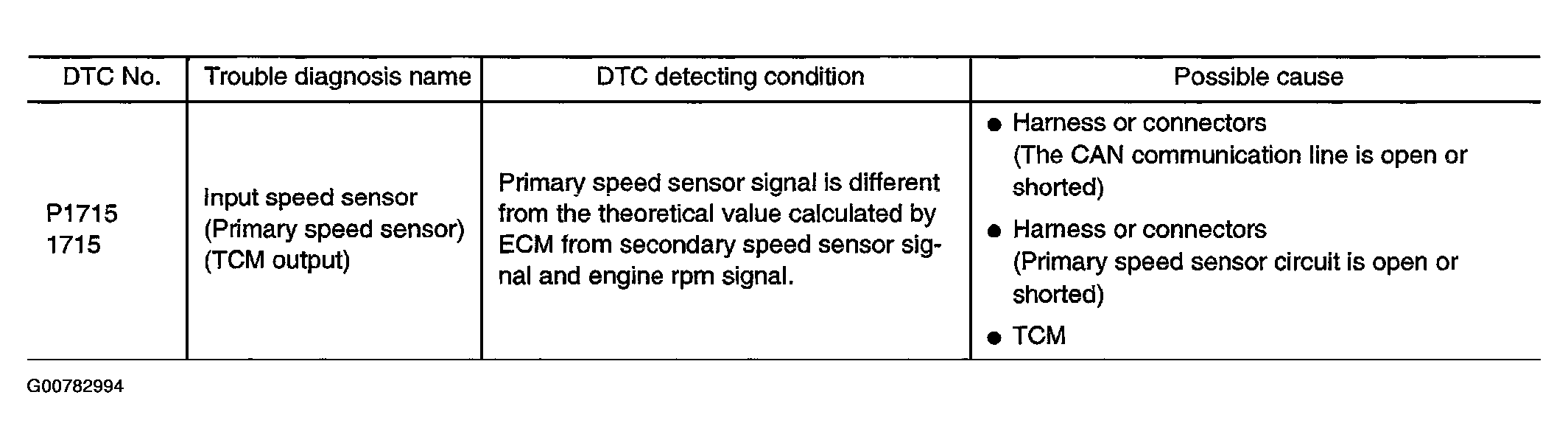 | DTC No. | Trouble diagnosis name | DTC detecting condition | Possible cause |
|---|---|---|---|
| P1715 1715 | Input speed sensor (Primary speed sensor) (TCM output) | Primary speed sensor signal is different from the theoretical value calculated by ECM from secondary speed sensor signal and engine rpm signal. | • Harness or connectors (The CAN communication line is open or shorted) • Harness or connectors (Primary speed sensor circuit is open or shorted) • TCM |

G00782994